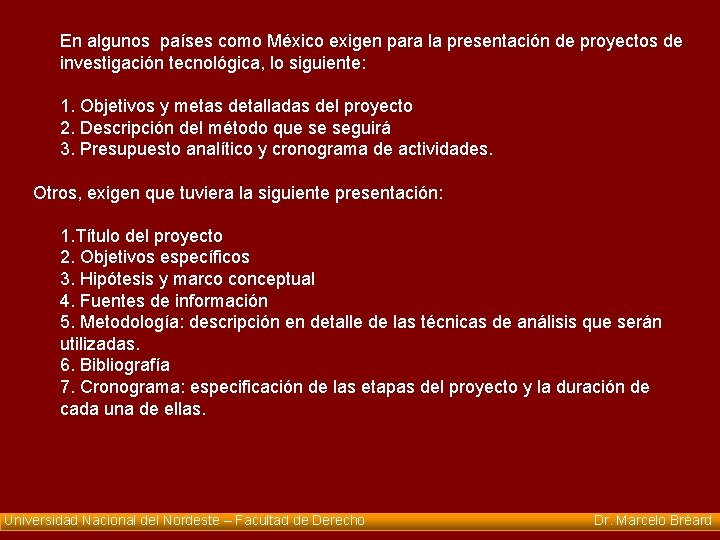 En algunos países como México exigen para la presentación de proyectos de investigación tecnológica, lo siguiente:

1. Objetivos y metas detalladas del proyecto
2. Descripción del método que se seguirá
3. Presupuesto analítico y cronograma de actividades.

Otros, exigen que tuviera la siguiente presentación:

1.Título del proyecto
2. Objetivos específicos
3. Hipótesis y marco conceptual
4. Fuentes de información
5. Metodología: descripción en detalle de las técnicas de análisis que serán utilizadas.
6. Bibliografía
7. Cronograma: especificación de las etapas del proyecto y la duración de cada una de ellas.

Universidad Nacional del Nordeste – Facultad de Derecho

Dr. Marcelo Bréard